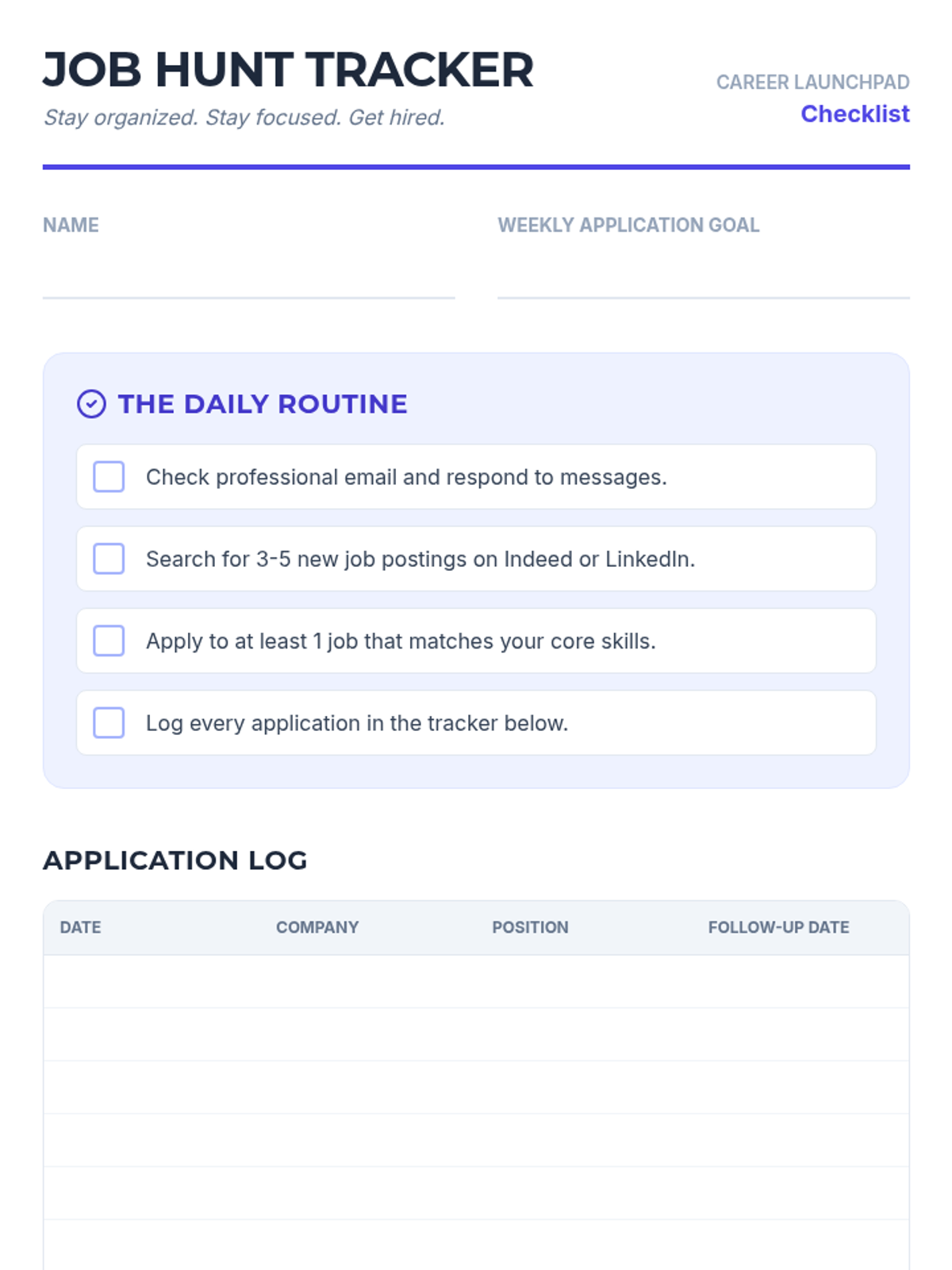 JOB HUNT TRACKER

Stay organized. Stay focused. Get hired.

CAREER LAUNCHPAD
Checklist

NAME

WEEKLY APPLICATION GOAL

THE DAILY ROUTINE

Check professional email and respond to messages.

Search for 3-5 new job postings on Indeed or LinkedIn.

Apply to at least 1 job that matches your core skills.

Log every application in the tracker below.

APPLICATION LOG

| DATE | COMPANY | POSITION | FOLLOW-UP DATE |
|---|---|---|---|
| | | | |
| | | | |
| | | | |
| | | | |
| | | | |
| | | | |